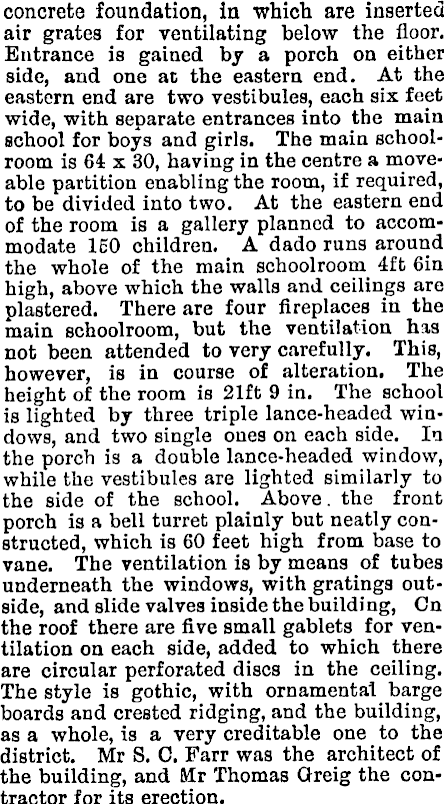 concrete foundation, in which are inserted air grates for ventilating below the floor. Entrance is gained by a porch on either side, and one at the eastern end. At the eastern end are two vestibules, each six feet wide, with separate entrances into the main school for boys and girls. The main schoolroom is 64 x 30, having in the centre a moveable partition enabling the room, if required, to be divided into two. At the eastern end of the room is a gallery planned to accommodate 150 children. A dado runs around the whole of the main schoolroom 4ft 6in high, above which the walls and ceilings are plastered. There are four fireplaces in the main schoolroom, but the ventilation has not been attended to very carefully. This, however, is in course of alteration. The height of the room is 21ft 9 in. The school is lighted by three triple lance-headed windows, and two single ones on each side. In the porch is a double lance-headed window, while the vestibules are lighted similarly to the side of the school. Above. the front porch is a bell turret plainly but neatly constructed, which is 60 feet high from base to vane. The ventilation is by means of tubes underneath the windows, with gratings outside, and slide valves inside the building, Cn the roof there are five small gablets for ventilation on each side, added to which there are circular perforated discs in the ceiling. The style is gothic, with ornamental barge boards and crested ridging, and the building, as a whole, is a very creditable one to the district. Mr S. C. Farr was the architect of the building, and Mr Thomas Greig the contractor for its erection.